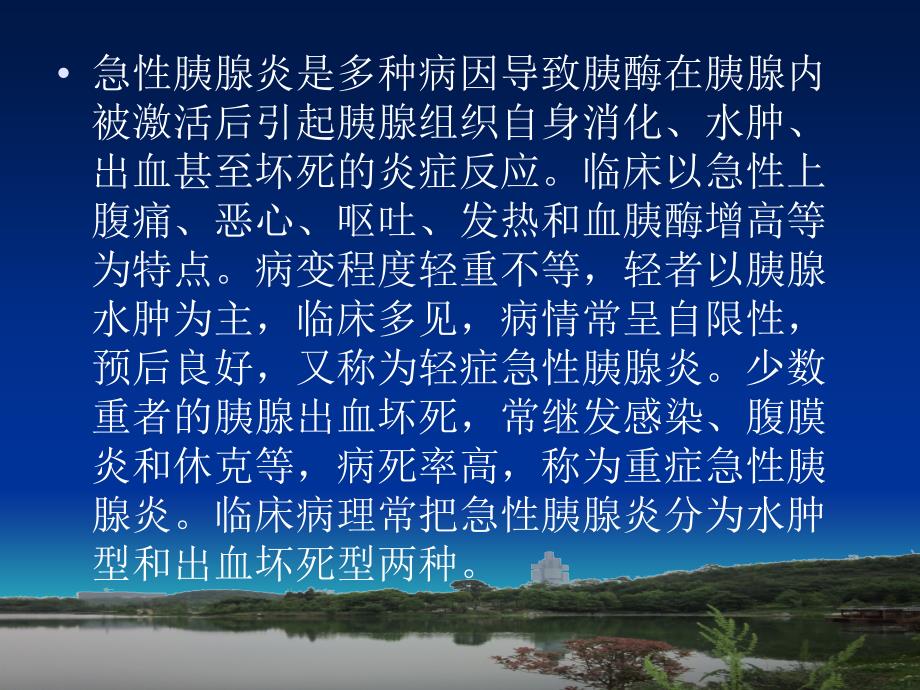 • 急性胰腺炎是多种病因导致胰酶在胰腺内被激活后引起胰腺组织自身消化、水肿、出血甚至坏死的炎症反应。临床以急性上腹痛、恶心、呕吐、发热和血胰酶增高等为特点。病变程度轻重不等，轻者以胰腺水肿为主，临床多见，病情常呈自限性，预后良好，又称为轻症急性胰腺炎。少数重者的胰腺出血坏死，常继发感染、腹膜炎和休克等，病死率高，称为重症急性胰腺炎。临床病理常把急性胰腺炎分为水肿型和出血坏死型两种。